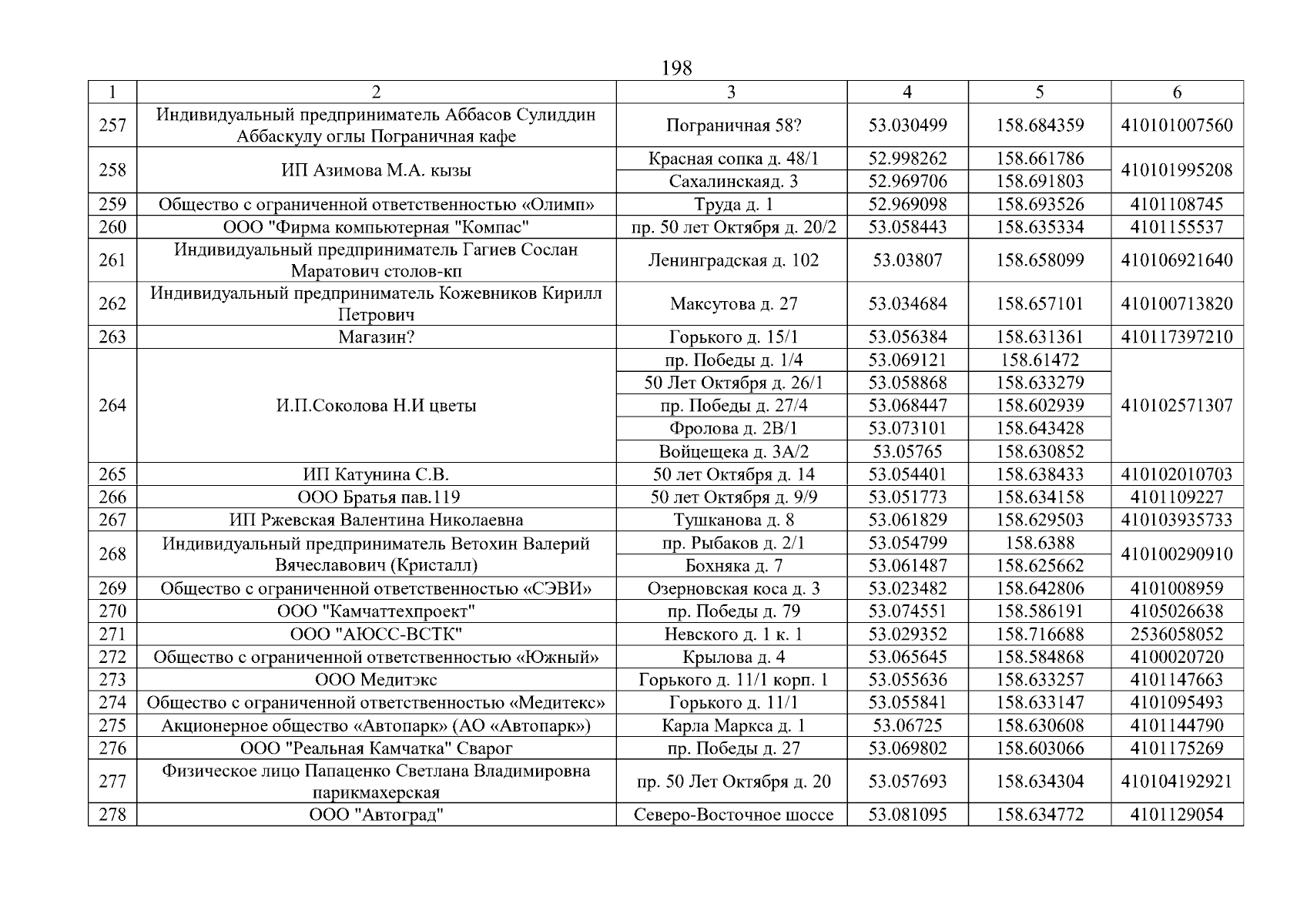 198

| 1 | 2 | 3 | 4 | 5 | 6 |
|---|---|---|---|---|---|
| 257 | Индивидуальный предприниматель Аббасов Сулиддин Аббаскулу оглы Пограничная кафе | Пограничная 58? | 53.030499 | 158.684359 | 410101007560 |
| 258 | ИП Азимова М.А. кызы | Красная сопка д. 48/1 | 52.998262 | 158.661786 | 410101995208 |
| | | Сахалинскаяд. 3 | 52.969706 | 158.691803 | |
| 259 | Общество с ограниченной ответственностью «Олимп» | Труда д. 1 | 52.969098 | 158.693526 | 4101108745 |
| 260 | ООО "Фирма компьютерная "Компас" | пр. 50 лет Октября д. 20/2 | 53.058443 | 158.635334 | 4101155537 |
| 261 | Индивидуальный предприниматель Гагиев Сослан Маратович столов-кп | Ленинградская д. 102 | 53.03807 | 158.658099 | 410106921640 |
| 262 | Индивидуальный предприниматель Кожевников Кирилл Петрович | Максутова д. 27 | 53.034684 | 158.657101 | 410100713820 |
| 263 | Магазин? | Горького д. 15/1 | 53.056384 | 158.631361 | 410117397210 |
| 264 | И.П.Соколова Н.И цветы | пр. Победы д. 1/4 | 53.069121 | 158.61472 | 410102571307 |
| | | 50 Лет Октября д. 26/1 | 53.058868 | 158.633279 | |
| | | пр. Победы д. 27/4 | 53.068447 | 158.602939 | |
| | | Фролова д. 2В/1 | 53.073101 | 158.643428 | |
| | | Войцещека д. 3А/2 | 53.05765 | 158.630852 | |
| 265 | ИП Катунина С.В. | 50 лет Октября д. 14 | 53.054401 | 158.638433 | 410102010703 |
| 266 | ООО Братья пав.119 | 50 лет Октября д. 9/9 | 53.051773 | 158.634158 | 4101109227 |
| 267 | ИП Ржевская Валентина Николаевна | Тушканова д. 8 | 53.061829 | 158.629503 | 410103935733 |
| 268 | Индивидуальный предприниматель Ветохин Валерий Вячеславович (Кристалл) | пр. Рыбаков д. 2/1 | 53.054799 | 158.6388 | 410100290910 |
| | | Бохняка д. 7 | 53.061487 | 158.625662 | |
| 269 | Общество с ограниченной ответственностью «СЭВИ» | Озерновская коса д. 3 | 53.023482 | 158.642806 | 4101008959 |
| 270 | ООО "Камчаттехпроект" | пр. Победы д. 79 | 53.074551 | 158.586191 | 4105026638 |
| 271 | ООО "АЮСС-ВСТК" | Невского д. 1 к. 1 | 53.029352 | 158.716688 | 2536058052 |
| 272 | Общество с ограниченной ответственностью «Южный» | Крылова д. 4 | 53.065645 | 158.584868 | 4100020720 |
| 273 | ООО Медитэкс | Горького д. 11/1 корп. 1 | 53.055636 | 158.633257 | 4101147663 |
| 274 | Общество с ограниченной ответственностью «Медитекс» | Горького д. 11/1 | 53.055841 | 158.633147 | 4101095493 |
| 275 | Акционерное общество «Автопарк» (АО «Автопарк») | Карла Маркса д. 1 | 53.06725 | 158.630608 | 4101144790 |
| 276 | ООО "Реальная Камчатка" Сварог | пр. Победы д. 27 | 53.069802 | 158.603066 | 4101175269 |
| 277 | Физическое лицо Папаценко Светлана Владимировна парикмахерская | пр. 50 Лет Октября д. 20 | 53.057693 | 158.634304 | 410104192921 |
| 278 | ООО "Автоград" | Северо-Восточное шоссе | 53.081095 | 158.634772 | 4101129054 |